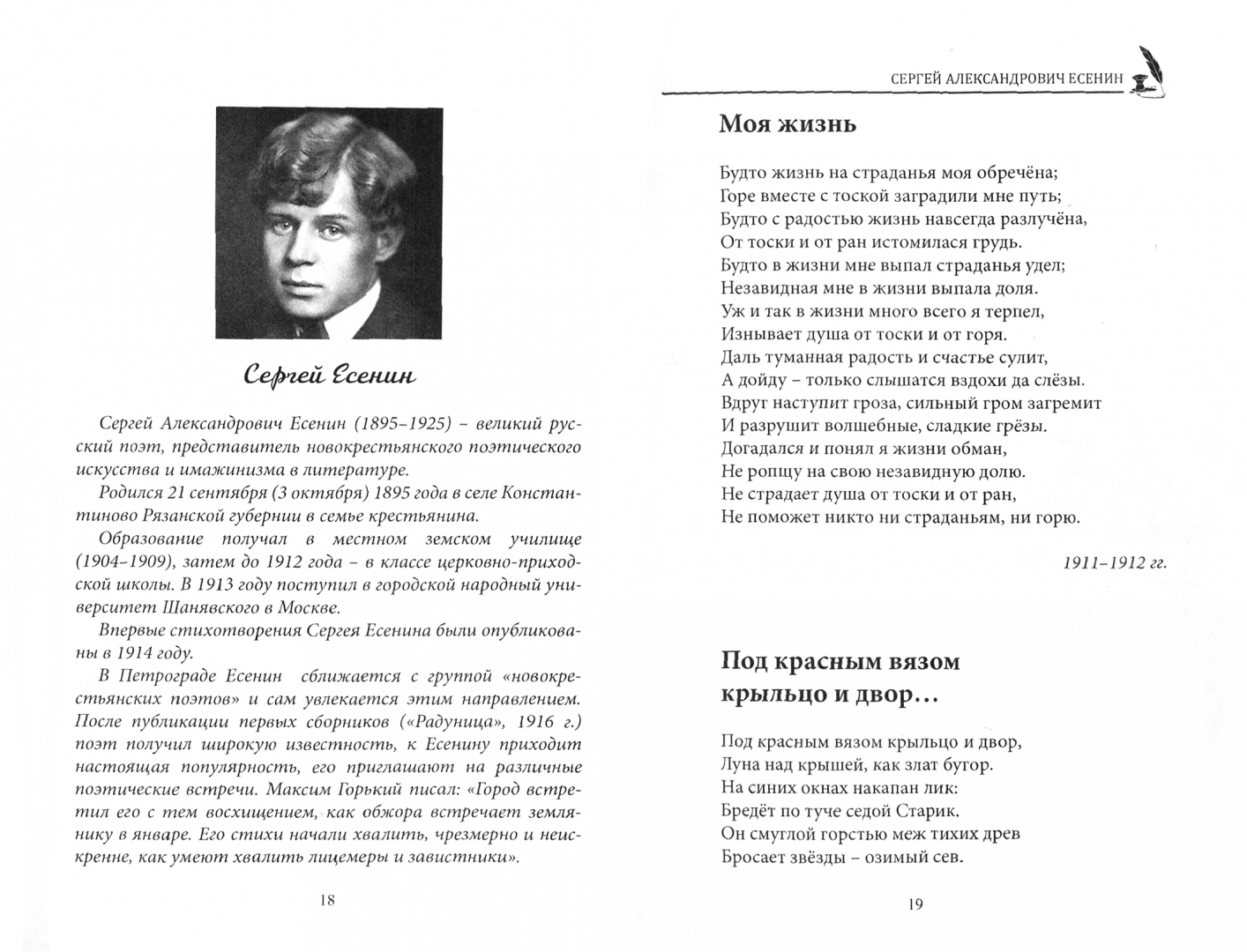 Сергей Есенин

Сергей Александрович Есенин (1895–1925) – великий русский поэт, представитель новокрестьянского поэтического искусства и имажинизма в литературе.

Родился 21 сентября (3 октября) 1895 года в селе Константиново Рязанской губернии в семье крестьянина.

Образование получал в местном земском училище (1904–1909), затем до 1912 года – в классе церковно-приходской школы. В 1913 году поступил в городской народный университет Шанявского в Москве.

Впервые стихотворения Сергея Есенина были опубликованы в 1914 году.

В Петрограде Есенин сближается с группой «новокрестьянских поэтов» и сам увлекается этим направлением. После публикации первых сборников («Радуница», 1916 г.) поэт получил широкую известность, к Есенину приходит настоящая популярность, его приглашают на различные поэтические встречи. Максим Горький писал: «Город встретил его с тем восхищением, как обжора встречает землянику в январе. Его стихи начали хвалить, чрезмерно и неискренне, как умеют хвалить лицемеры и завистники».

18

СЕРГЕЙ АЛЕКСАНДРОВИЧ ЕСЕНИН

Моя жизнь

Будто жизнь на страданья моя обречёна;
Горе вместе с тоской заградили мне путь;
Будто с радостью жизнь навсегда разлучёна,
От тоски и от ран истомилася грудь.
Будто в жизни мне выпал страданья удел;
Незавидная мне в жизни выпала доля.
Уж и так в жизни много всего я терпел,
Изнывает душа от тоски и от горя.
Даль туманная радость и счастье сулит,
А дойду – только слышатся вздохи да слёзы.
Вдруг наступит гроза, сильный гром загремит
И разрушит волшебные, сладкие грёзы.
Догадался и понял я жизни обман,
Не ропщу на свою незавидную долю.
Не страдает душа от тоски и от ран,
Не поможет никто ни страданьям, ни горю.

1911–1912 гг.

Под красным вязом крыльцо и двор…

Под красным вязом крыльцо и двор,
Луна над крышей, как злат бугор.
На синих окнах накапан лик:
Бредёт по туче седой Старик.
Он смуглой горстью меж тихих древ
Бросает звёзды – озимый сев.

19